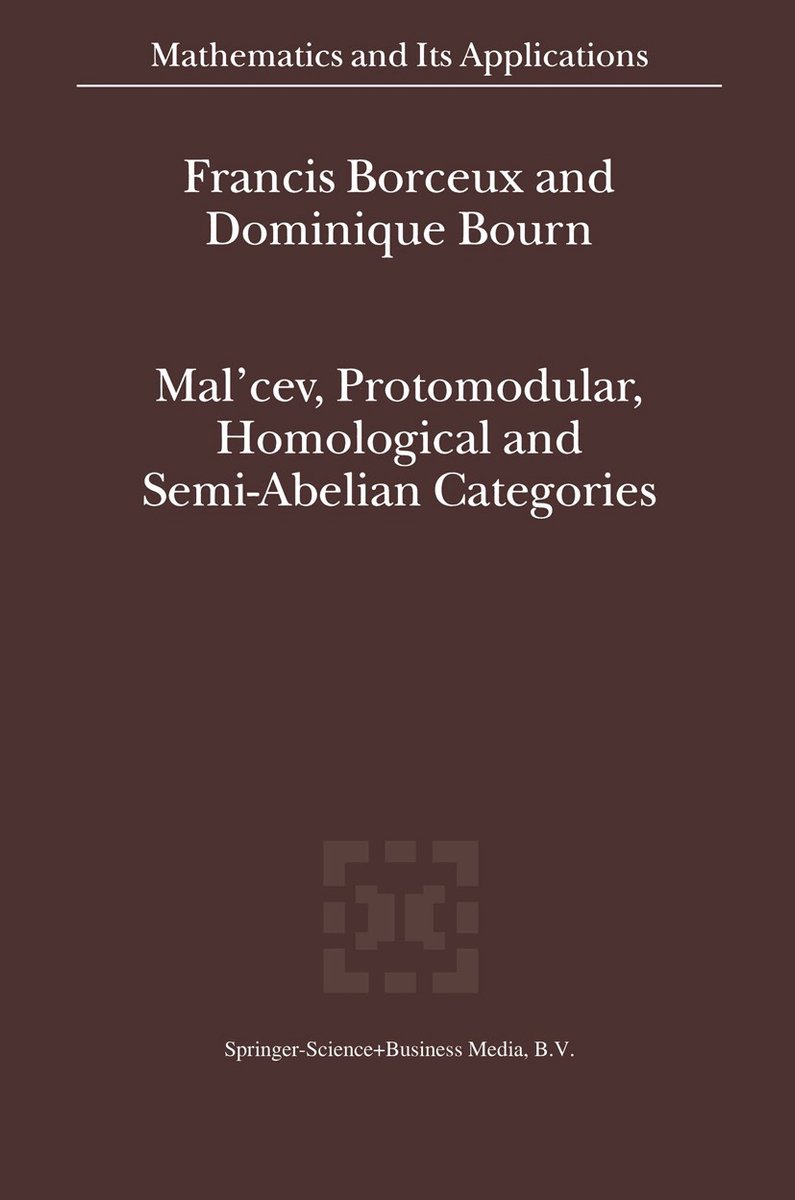 Mathematics and Its Applications

Francis Borceux and
Dominique Bourn

Mal'cev, Protomodular,
Homological and
Semi-Abelian Categories

Springer-Science+Business Media, B.V.